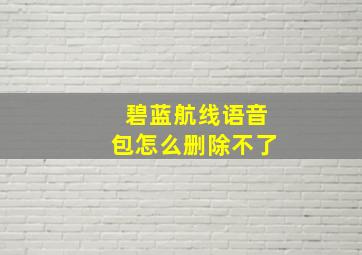 碧蓝航线语音包怎么删除不了